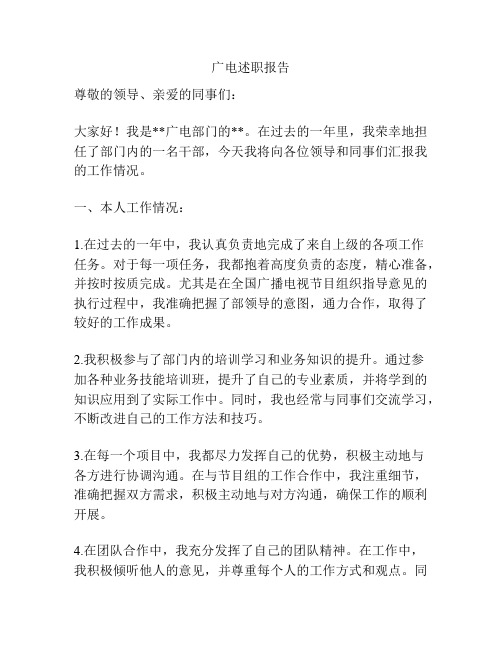 广电述职报告

尊敬的领导、亲爱的同事们：

大家好！我是**广电部门的**。在过去的一年里，我荣幸地担任了部门内的一名干部，今天我将向各位领导和同事们汇报我的工作情况。

一、本人工作情况：

1.在过去的一年中，我认真负责地完成了来自上级的各项工作任务。对于每一项任务，我都抱着高度负责的态度，精心准备，并按时按质完成。尤其是在全国广播电视节目组织指导意见的执行过程中，我准确把握了部领导的意图，通力合作，取得了较好的工作成果。

2.我积极参与了部门内的培训学习和业务知识的提升。通过参加各种业务技能培训班，提升了自己的专业素质，并将学到的知识应用到了实际工作中。同时，我也经常与同事们交流学习，不断改进自己的工作方法和技巧。

3.在每一个项目中，我都尽力发挥自己的优势，积极主动地与各方进行协调沟通。在与节目组的工作合作中，我注重细节，准确把握双方需求，积极主动地与对方沟通，确保工作的顺利开展。

4.在团队合作中，我充分发挥了自己的团队精神。在工作中，我积极倾听他人的意见，并尊重每个人的工作方式和观点。同